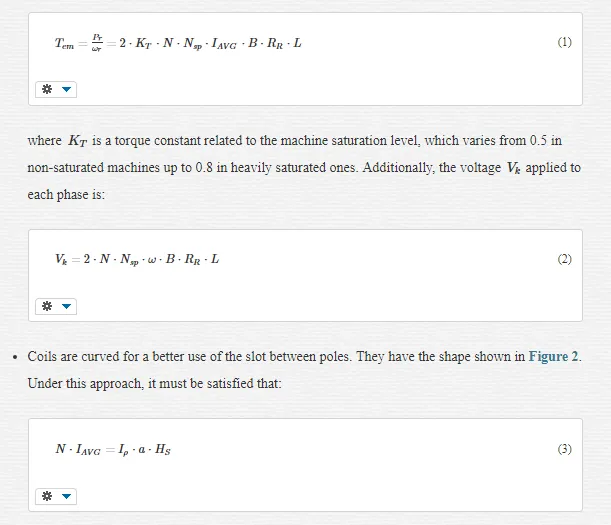 $T_{em} = \frac{P_r}{\omega_r} = 2 \cdot K_T \cdot N \cdot N_{sp} \cdot I_{AVG} \cdot B \cdot R_R \cdot L$ (1)

where $K_T$ is a torque constant related to the machine saturation level, which varies from 0.5 in non-saturated machines up to 0.8 in heavily saturated ones. Additionally, the voltage $V_k$ applied to each phase is:

$V_k = 2 \cdot N \cdot N_{sp} \cdot \omega \cdot B \cdot R_R \cdot L$ (2)

• Coils are curved for a better use of the slot between poles. They have the shape shown in Figure 2. Under this approach, it must be satisfied that:

$N \cdot I_{AVG} = I_\rho \cdot a \cdot H_S$ (3)